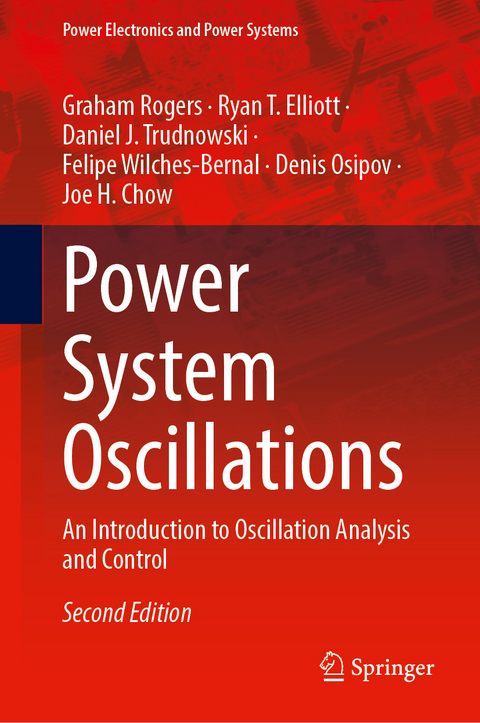 Power Electronics and Power Systems

Graham Rogers · Ryan T. Elliott · Daniel J. Trudnowski · Felipe Wilches-Bernal · Denis Osipov · Joe H. Chow

Power System Oscillations

An Introduction to Oscillation Analysis and Control

Second Edition

Springer